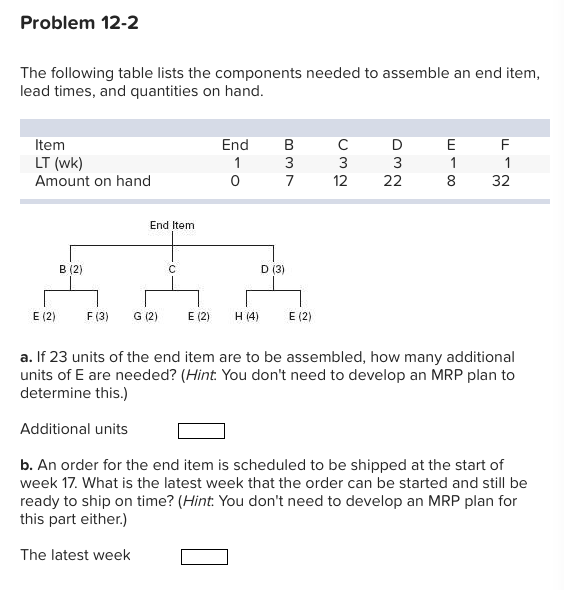 Problem 12-2

The following table lists the components needed to assemble an end item, lead times, and quantities on hand.

| Item | End | B | C | D | E | F |
|---|---|---|---|---|---|---|
| LT (wk) | 1 | 3 | 3 | 3 | 1 | 1 |
| Amount on hand | 0 | 7 | 12 | 22 | 8 | 32 |

End Item

B (2)

C

D (3)

E (2)

F (3)

G (2)

E (2)

H (4)

E (2)

a. If 23 units of the end item are to be assembled, how many additional units of E are needed? (Hint: You don't need to develop an MRP plan to determine this.)

Additional units

b. An order for the end item is scheduled to be shipped at the start of week 17. What is the latest week that the order can be started and still be ready to ship on time? (Hint: You don't need to develop an MRP plan for this part either.)

The latest week